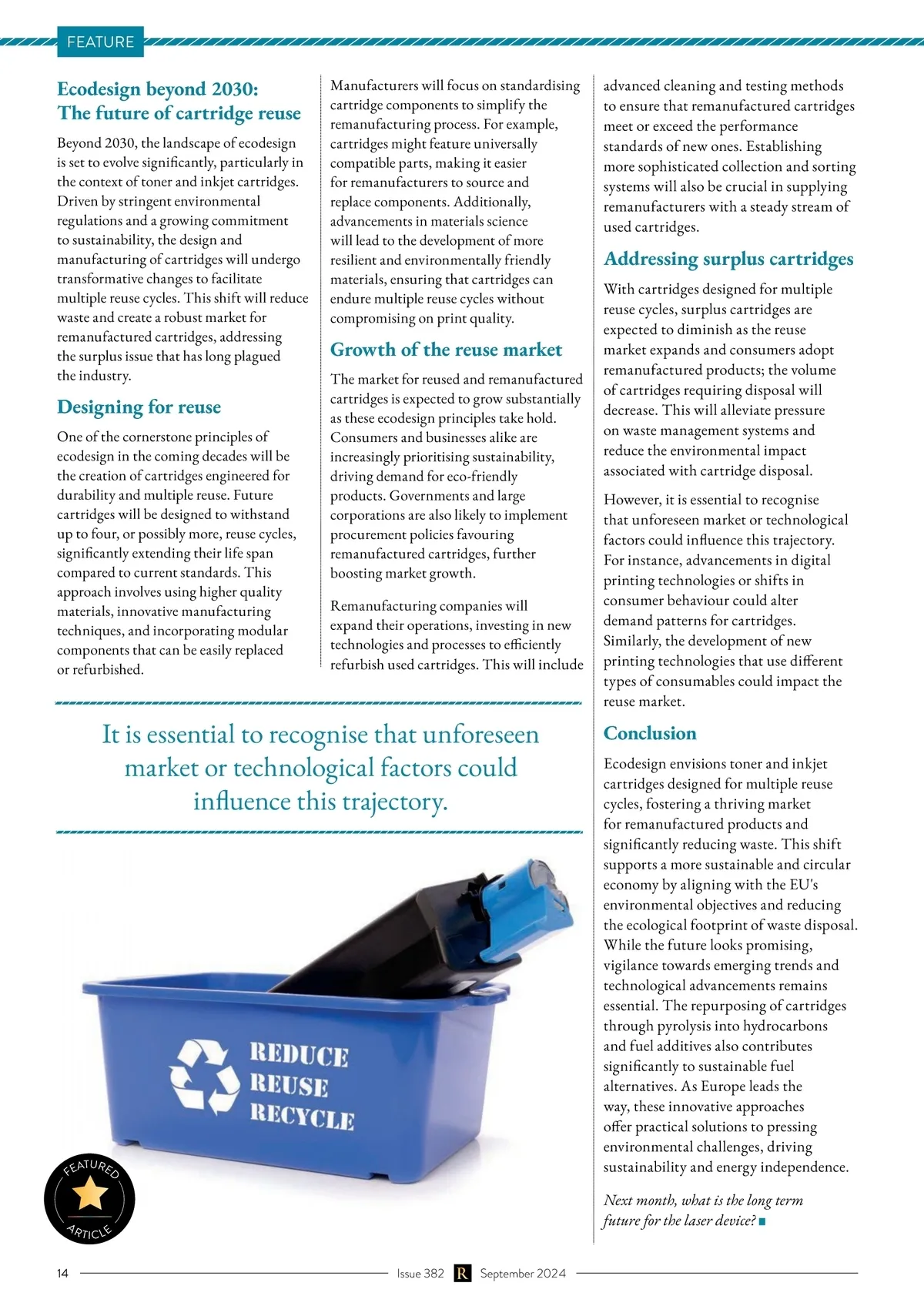 FEATURE

Ecodesign beyond 2030: The future of cartridge reuse

Beyond 2030, the landscape of ecodesign is set to evolve significantly, particularly in the context of toner and inkjet cartridges. Driven by stringent environmental regulations and a growing commitment to sustainability, the design and manufacturing of cartridges will undergo transformative changes to facilitate multiple reuse cycles. This shift will reduce waste and create a robust market for remanufactured cartridges, addressing the surplus issue that has long plagued the industry.

Designing for reuse

One of the cornerstone principles of ecodesign in the coming decades will be the creation of cartridges engineered for durability and multiple reuse. Future cartridges will be designed to withstand up to four, or possibly more, reuse cycles, significantly extending their life span compared to current standards. This approach involves using higher quality materials, innovative manufacturing techniques, and incorporating modular components that can be easily replaced or refurbished.

Manufacturers will focus on standardising cartridge components to simplify the remanufacturing process. For example, cartridges might feature universally compatible parts, making it easier for remanufacturers to source and replace components. Additionally, advancements in materials science will lead to the development of more resilient and environmentally friendly materials, ensuring that cartridges can endure multiple reuse cycles without compromising on print quality.

Growth of the reuse market

The market for reused and remanufactured cartridges is expected to grow substantially as these ecodesign principles take hold. Consumers and businesses alike are increasingly prioritising sustainability, driving demand for eco-friendly products. Governments and large corporations are also likely to implement procurement policies favouring remanufactured cartridges, further boosting market growth.

Remanufacturing companies will expand their operations, investing in new technologies and processes to efficiently refurbish used cartridges. This will include advanced cleaning and testing methods to ensure that remanufactured cartridges meet or exceed the performance standards of new ones. Establishing more sophisticated collection and sorting systems will also be crucial in supplying remanufacturers with a steady stream of used cartridges.

Addressing surplus cartridges

With cartridges designed for multiple reuse cycles, surplus cartridges are expected to diminish as the reuse market expands and consumers adopt remanufactured products; the volume of cartridges requiring disposal will decrease. This will alleviate pressure on waste management systems and reduce the environmental impact associated with cartridge disposal.

However, it is essential to recognise that unforeseen market or technological factors could influence this trajectory. For instance, advancements in digital printing technologies or shifts in consumer behaviour could alter demand patterns for cartridges. Similarly, the development of new printing technologies that use different types of consumables could impact the reuse market.

Conclusion

Ecodesign envisions toner and inkjet cartridges designed for multiple reuse cycles, fostering a thriving market for remanufactured products and significantly reducing waste. This shift supports a more sustainable and circular economy by aligning with the EU's environmental objectives and reducing the ecological footprint of waste disposal. While the future looks promising, vigilance towards emerging trends and technological advancements remains essential. The repurposing of cartridges through pyrolysis into hydrocarbons and fuel additives also contributes significantly to sustainable fuel alternatives. As Europe leads the way, these innovative approaches offer practical solutions to pressing environmental challenges, driving sustainability and energy independence.

Next month, what is the long term future for the laser device?

It is essential to recognise that unforeseen market or technological factors could influence this trajectory.

REDUCE
REUSE
RECYCLE

FEATURED ARTICLE

14 Issue 382 R September 2024